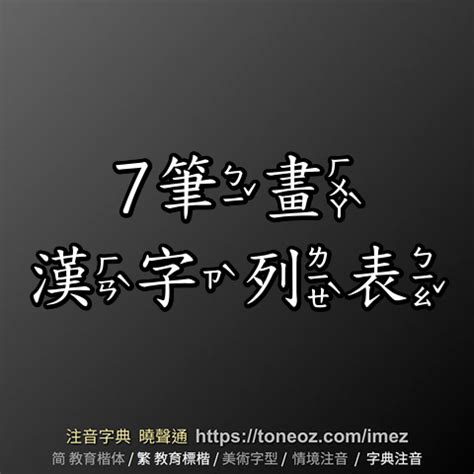 7筆ㄅㄧˇ畫ㄏㄨㄚˋ

漢ㄏㄢˋ字ㄗˋ列ㄌㄧㄝˋ表ㄅㄧㄠˇ

注音字典 曉聲通 https://toneoz.com/imez

简 教育楷体 / 繁 教育標楷 / 美術字型 / 情境注音 / 字典注音